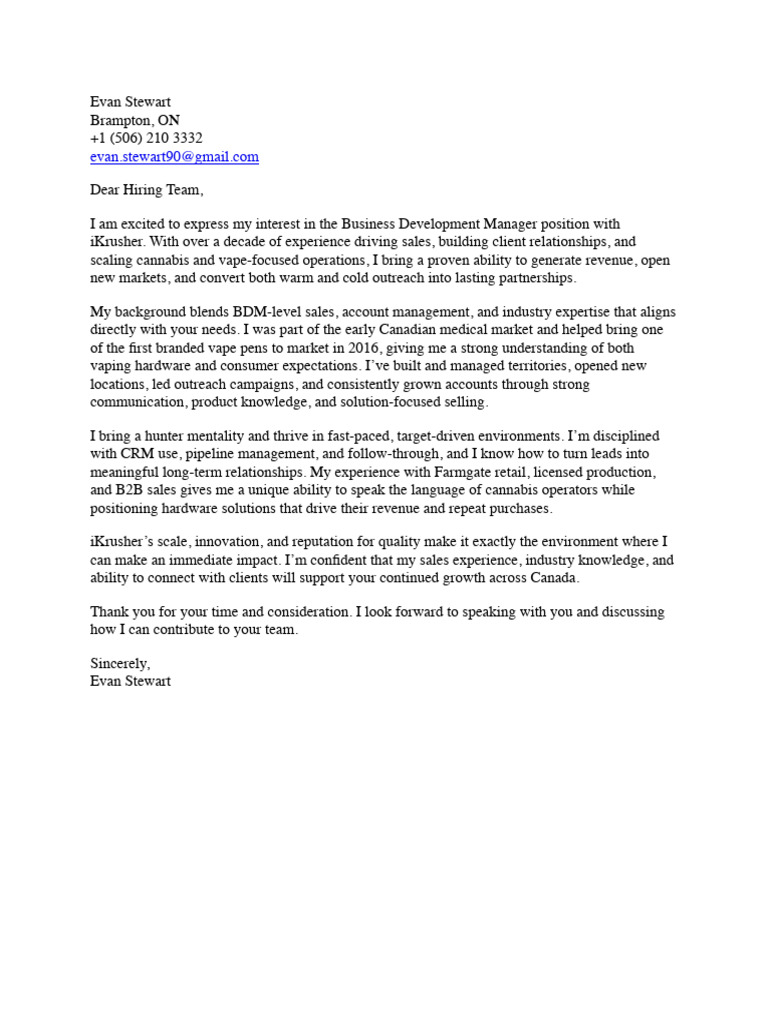 Evan Stewart
Brampton, ON
+1 (506) 210 3332
evan.stewart90@gmail.com

Dear Hiring Team,

I am excited to express my interest in the Business Development Manager position with iKrusher. With over a decade of experience driving sales, building client relationships, and scaling cannabis and vape-focused operations, I bring a proven ability to generate revenue, open new markets, and convert both warm and cold outreach into lasting partnerships.

My background blends BDM-level sales, account management, and industry expertise that aligns directly with your needs. I was part of the early Canadian medical market and helped bring one of the first branded vape pens to market in 2016, giving me a strong understanding of both vaping hardware and consumer expectations. I've built and managed territories, opened new locations, led outreach campaigns, and consistently grown accounts through strong communication, product knowledge, and solution-focused selling.

I bring a hunter mentality and thrive in fast-paced, target-driven environments. I'm disciplined with CRM use, pipeline management, and follow-through, and I know how to turn leads into meaningful long-term relationships. My experience with Farmgate retail, licensed production, and B2B sales gives me a unique ability to speak the language of cannabis operators while positioning hardware solutions that drive their revenue and repeat purchases.

iKrusher's scale, innovation, and reputation for quality make it exactly the environment where I can make an immediate impact. I'm confident that my sales experience, industry knowledge, and ability to connect with clients will support your continued growth across Canada.

Thank you for your time and consideration. I look forward to speaking with you and discussing how I can contribute to your team.

Sincerely,
Evan Stewart